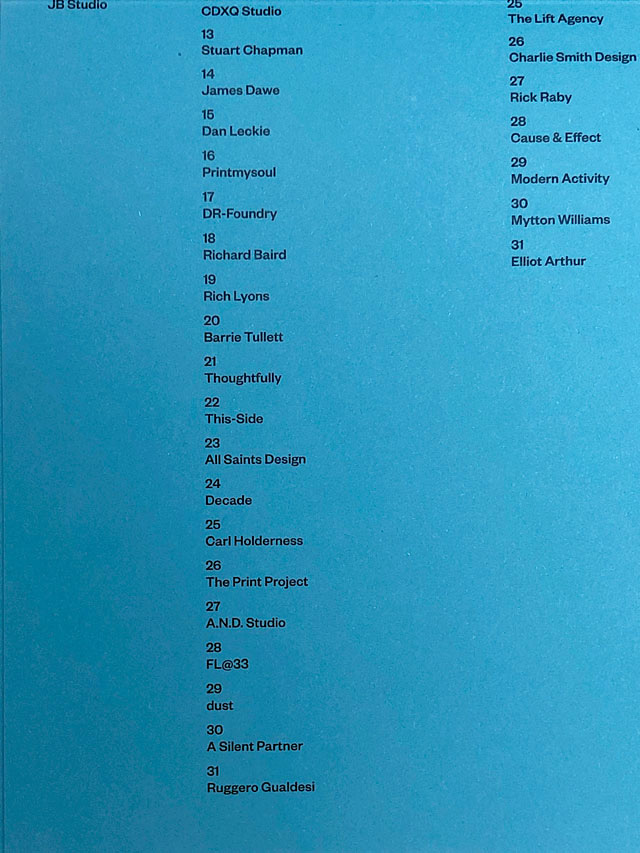 JB Studio

CDXQ Studio
13
Stuart Chapman
14
James Dawe
15
Dan Leckie
16
Printmysoul
17
DR-Foundry
18
Richard Baird
19
Rich Lyons
20
Barrie Tullett
21
Thoughtfully
22
This-Side
23
All Saints Design
24
Decade
25
Carl Holderness
26
The Print Project
27
A.N.D. Studio
28
FL@33
29
dust
30
A Silent Partner
31
Ruggero Gualdesi

25
The Lift Agency
26
Charlie Smith Design
27
Rick Raby
28
Cause & Effect
29
Modern Activity
30
Mytton Williams
31
Elliot Arthur